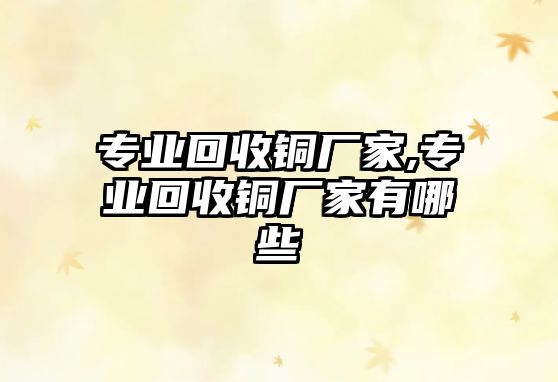 专业回收铜厂家,专业回收铜厂家有哪些